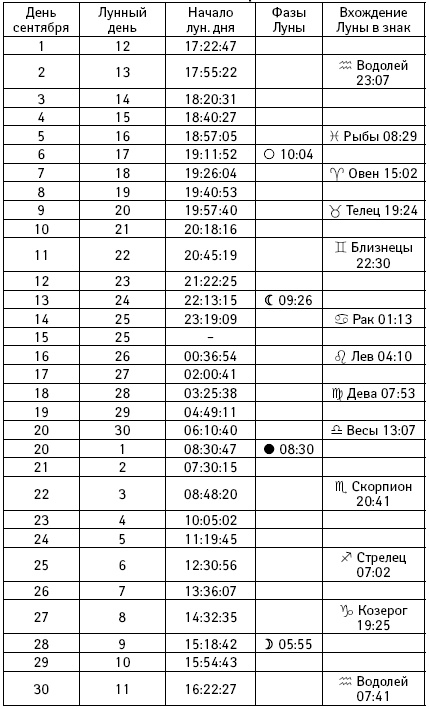 | День сентября | Лунный день | Начало лун. дня | Фазы Луны | Вхождение Луны в знак |
|---|---|---|---|---|
| 1 | 12 | 17:22:47 | | |
| 2 | 13 | 17:55:22 | | ♒ Водолей 23:07 |
| 3 | 14 | 18:20:31 | | |
| 4 | 15 | 18:40:27 | | |
| 5 | 16 | 18:57:05 | | ♓ Рыбы 08:29 |
| 6 | 17 | 19:11:52 | ○ 10:04 | |
| 7 | 18 | 19:26:04 | | ♈ Овен 15:02 |
| 8 | 19 | 19:40:53 | | |
| 9 | 20 | 19:57:40 | | ♉ Телец 19:24 |
| 10 | 21 | 20:18:16 | | |
| 11 | 22 | 20:45:19 | | ♊ Близнецы 22:30 |
| 12 | 23 | 21:22:25 | | |
| 13 | 24 | 22:13:15 | ☾ 09:26 | |
| 14 | 25 | 23:19:09 | | ♋ Рак 01:13 |
| 15 | 25 | – | | |
| 16 | 26 | 00:36:54 | | ♌ Лев 04:10 |
| 17 | 27 | 02:00:41 | | |
| 18 | 28 | 03:25:38 | | ♍ Дева 07:53 |
| 19 | 29 | 04:49:11 | | |
| 20 | 30 | 06:10:40 | | ♎ Весы 13:07 |
| 20 | 1 | 08:30:47 | ● 08:30 | |
| 21 | 2 | 07:30:15 | | |
| 22 | 3 | 08:48:20 | | ♏ Скорпион 20:41 |
| 23 | 4 | 10:05:02 | | |
| 24 | 5 | 11:19:45 | | |
| 25 | 6 | 12:30:56 | | ♐ Стрелец 07:02 |
| 26 | 7 | 13:36:07 | | |
| 27 | 8 | 14:32:35 | | ♑ Козерог 19:25 |
| 28 | 9 | 15:18:42 | ☽ 05:55 | |
| 29 | 10 | 15:54:43 | | |
| 30 | 11 | 16:22:27 | | ♒ Водолей 07:41 |